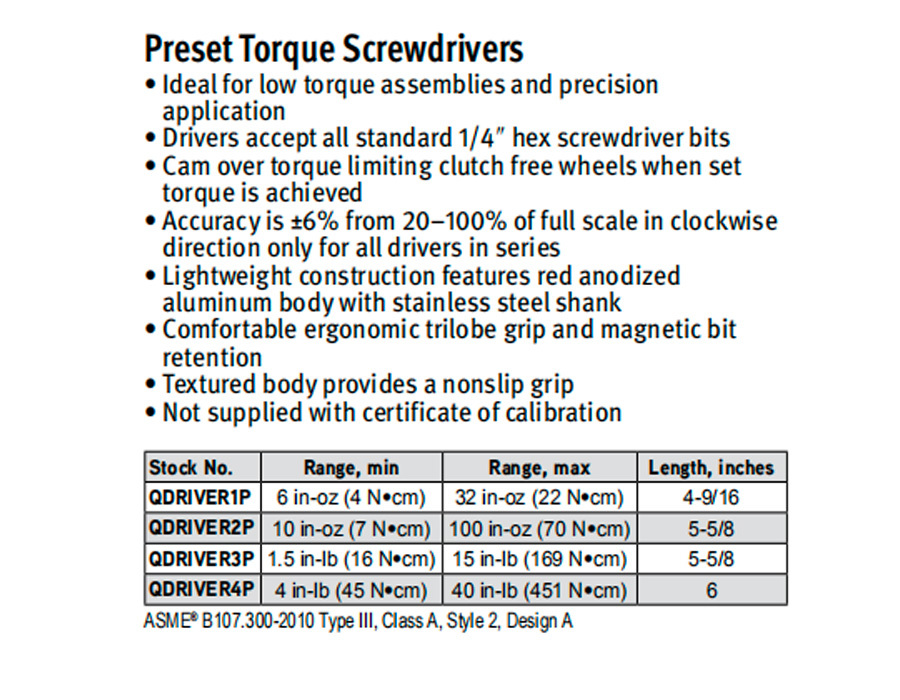 Preset Torque Screwdrivers

• Ideal for low torque assemblies and precision application
• Drivers accept all standard 1/4″ hex screwdriver bits
• Cam over torque limiting clutch free wheels when set torque is achieved
• Accuracy is ±6% from 20–100% of full scale in clockwise direction only for all drivers in series
• Lightweight construction features red anodized aluminum body with stainless steel shank
• Comfortable ergonomic trilobe grip and magnetic bit retention
• Textured body provides a nonslip grip
• Not supplied with certificate of calibration

| Stock No. | Range, min | Range, max | Length, inches |
|---|---|---|---|
| QDRIVER1P | 6 in-oz (4 N•cm) | 32 in-oz (22 N•cm) | 4-9/16 |
| QDRIVER2P | 10 in-oz (7 N•cm) | 100 in-oz (70 N•cm) | 5-5/8 |
| QDRIVER3P | 1.5 in-lb (16 N•cm) | 15 in-lb (169 N•cm) | 5-5/8 |
| QDRIVER4P | 4 in-lb (45 N•cm) | 40 in-lb (451 N•cm) | 6 |

ASME® B107.300-2010 Type III, Class A, Style 2, Design A